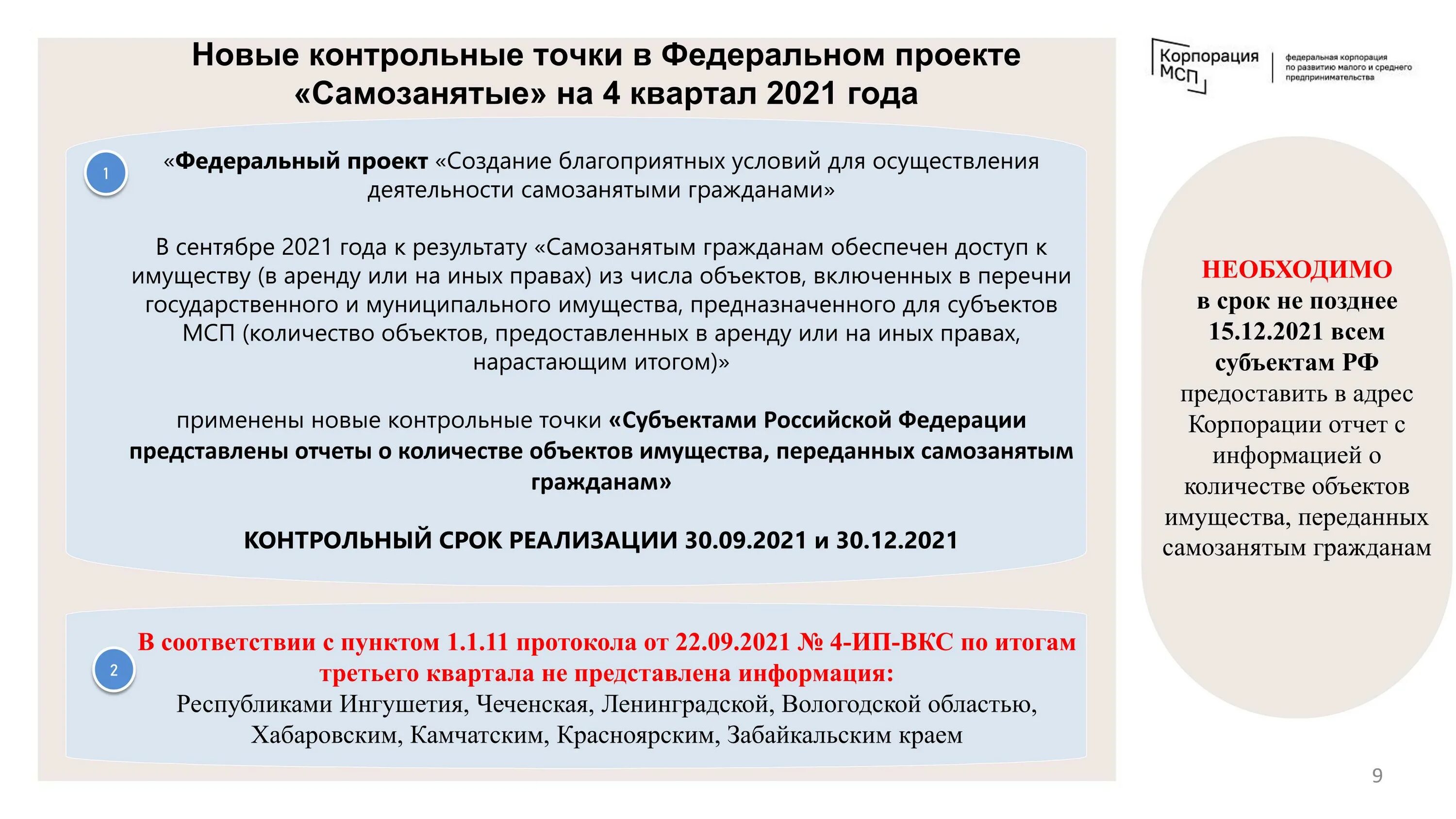 Новые контрольные точки в Федеральном проекте «Самозанятые» на 4 квартал 2021 года

Корпорация МСП

федеральная корпорация по развитию малого и среднего предпринимательства

1

«Федеральный проект «Создание благоприятных условий для осуществления деятельности самозанятыми гражданами»

В сентябре 2021 года к результату «Самозанятым гражданам обеспечен доступ к имуществу (в аренду или на иных правах) из числа объектов, включенных в перечни государственного и муниципального имущества, предназначенного для субъектов МСП (количество объектов, предоставленных в аренду или на иных правах, нарастающим итогом)»

применены новые контрольные точки «Субъектами Российской Федерации представлены отчеты о количестве объектов имущества, переданных самозанятым гражданам»

КОНТРОЛЬНЫЙ СРОК РЕАЛИЗАЦИИ 30.09.2021 и 30.12.2021

2

В соответствии с пунктом 1.1.11 протокола от 22.09.2021 № 4-ИП-ВКС по итогам третьего квартала не представлена информация:
Республиками Ингушетия, Чеченская, Ленинградской, Вологодской областью, Хабаровским, Камчатским, Красноярским, Забайкальским краем

НЕОБХОДИМО в срок не позднее 15.12.2021 всем субъектам РФ предоставить в адрес Корпорации отчет с информацией о количестве объектов имущества, переданных самозанятым гражданам

9